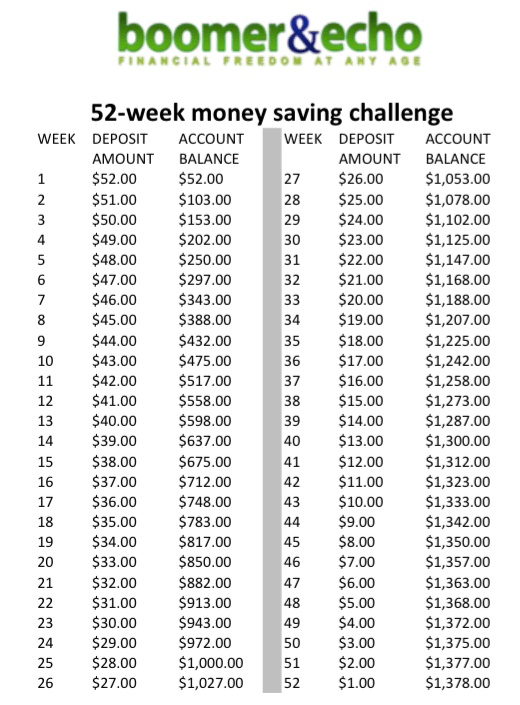 boomer&echo
FINANCIAL FREEDOM AT ANY AGE

52-week money saving challenge

| WEEK | DEPOSIT AMOUNT | ACCOUNT BALANCE |
|---|---|---|
| 1 | \$52.00 | \$52.00 |
| 2 | \$51.00 | \$103.00 |
| 3 | \$50.00 | \$153.00 |
| 4 | \$49.00 | \$202.00 |
| 5 | \$48.00 | \$250.00 |
| 6 | \$47.00 | \$297.00 |
| 7 | \$46.00 | \$343.00 |
| 8 | \$45.00 | \$388.00 |
| 9 | \$44.00 | \$432.00 |
| 10 | \$43.00 | \$475.00 |
| 11 | \$42.00 | \$517.00 |
| 12 | \$41.00 | \$558.00 |
| 13 | \$40.00 | \$598.00 |
| 14 | \$39.00 | \$637.00 |
| 15 | \$38.00 | \$675.00 |
| 16 | \$37.00 | \$712.00 |
| 17 | \$36.00 | \$748.00 |
| 18 | \$35.00 | \$783.00 |
| 19 | \$34.00 | \$817.00 |
| 20 | \$33.00 | \$850.00 |
| 21 | \$32.00 | \$882.00 |
| 22 | \$31.00 | \$913.00 |
| 23 | \$30.00 | \$943.00 |
| 24 | \$29.00 | \$972.00 |
| 25 | \$28.00 | \$1,000.00 |
| 26 | \$27.00 | \$1,027.00 |

| WEEK | DEPOSIT AMOUNT | ACCOUNT BALANCE |
|---|---|---|
| 27 | \$26.00 | \$1,053.00 |
| 28 | \$25.00 | \$1,078.00 |
| 29 | \$24.00 | \$1,102.00 |
| 30 | \$23.00 | \$1,125.00 |
| 31 | \$22.00 | \$1,147.00 |
| 32 | \$21.00 | \$1,168.00 |
| 33 | \$20.00 | \$1,188.00 |
| 34 | \$19.00 | \$1,207.00 |
| 35 | \$18.00 | \$1,225.00 |
| 36 | \$17.00 | \$1,242.00 |
| 37 | \$16.00 | \$1,258.00 |
| 38 | \$15.00 | \$1,273.00 |
| 39 | \$14.00 | \$1,287.00 |
| 40 | \$13.00 | \$1,300.00 |
| 41 | \$12.00 | \$1,312.00 |
| 42 | \$11.00 | \$1,323.00 |
| 43 | \$10.00 | \$1,333.00 |
| 44 | \$9.00 | \$1,342.00 |
| 45 | \$8.00 | \$1,350.00 |
| 46 | \$7.00 | \$1,357.00 |
| 47 | \$6.00 | \$1,363.00 |
| 48 | \$5.00 | \$1,368.00 |
| 49 | \$4.00 | \$1,372.00 |
| 50 | \$3.00 | \$1,375.00 |
| 51 | \$2.00 | \$1,377.00 |
| 52 | \$1.00 | \$1,378.00 |